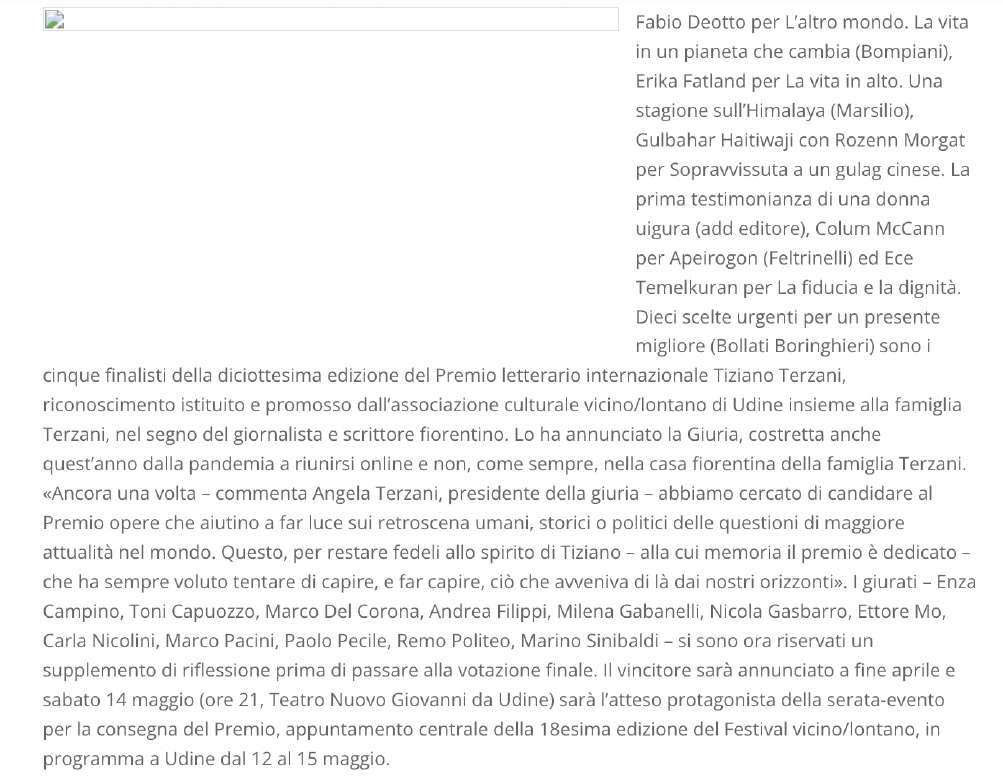 Fabio Deotto per L'altro mondo. La vita in un pianeta che cambia (Bompiani), Erika Fatland per La vita in alto. Una stagione sull'Himalaya (Marsilio), Gulbahar Haitiwaji con Rozenn Morgat per Sopravvissuta a un gulag cinese. La prima testimonianza di una donna uigura (add editore), Colum McCann per Apeirogon (Feltrinelli) ed Ece Temelkuran per La fiducia e la dignità. Dieci scelte urgenti per un presente migliore (Bollati Boringhieri) sono i cinque finalisti della diciottesima edizione del Premio letterario internazionale Tiziano Terzani, riconoscimento istituito e promosso dall'associazione culturale vicino/lontano di Udine insieme alla famiglia Terzani, nel segno del giornalista e scrittore fiorentino. Lo ha annunciato la Giuria, costretta anche quest'anno dalla pandemia a riunirsi online e non, come sempre, nella casa fiorentina della famiglia Terzani. «Ancora una volta – commenta Angela Terzani, presidente della giuria – abbiamo cercato di candidare al Premio opere che aiutino a far luce sui retroscena umani, storici o politici delle questioni di maggiore attualità nel mondo. Questo, per restare fedeli allo spirito di Tiziano – alla cui memoria il premio è dedicato – che ha sempre voluto tentare di capire, e far capire, ciò che avveniva di là dai nostri orizzonti». I giurati – Enza Campino, Toni Capuozzo, Marco Del Corona, Andrea Filippi, Milena Gabanelli, Nicola Gasbarro, Ettore Mo, Carla Nicolini, Marco Pacini, Paolo Pecile, Remo Politeo, Marino Sinibaldi – si sono ora riservati un supplemento di riflessione prima di passare alla votazione finale. Il vincitore sarà annunciato a fine aprile e sabato 14 maggio (ore 21, Teatro Nuovo Giovanni da Udine) sarà l'atteso protagonista della serata-evento per la consegna del Premio, appuntamento centrale della 18esima edizione del Festival vicino/lontano, in programma a Udine dal 12 al 15 maggio.